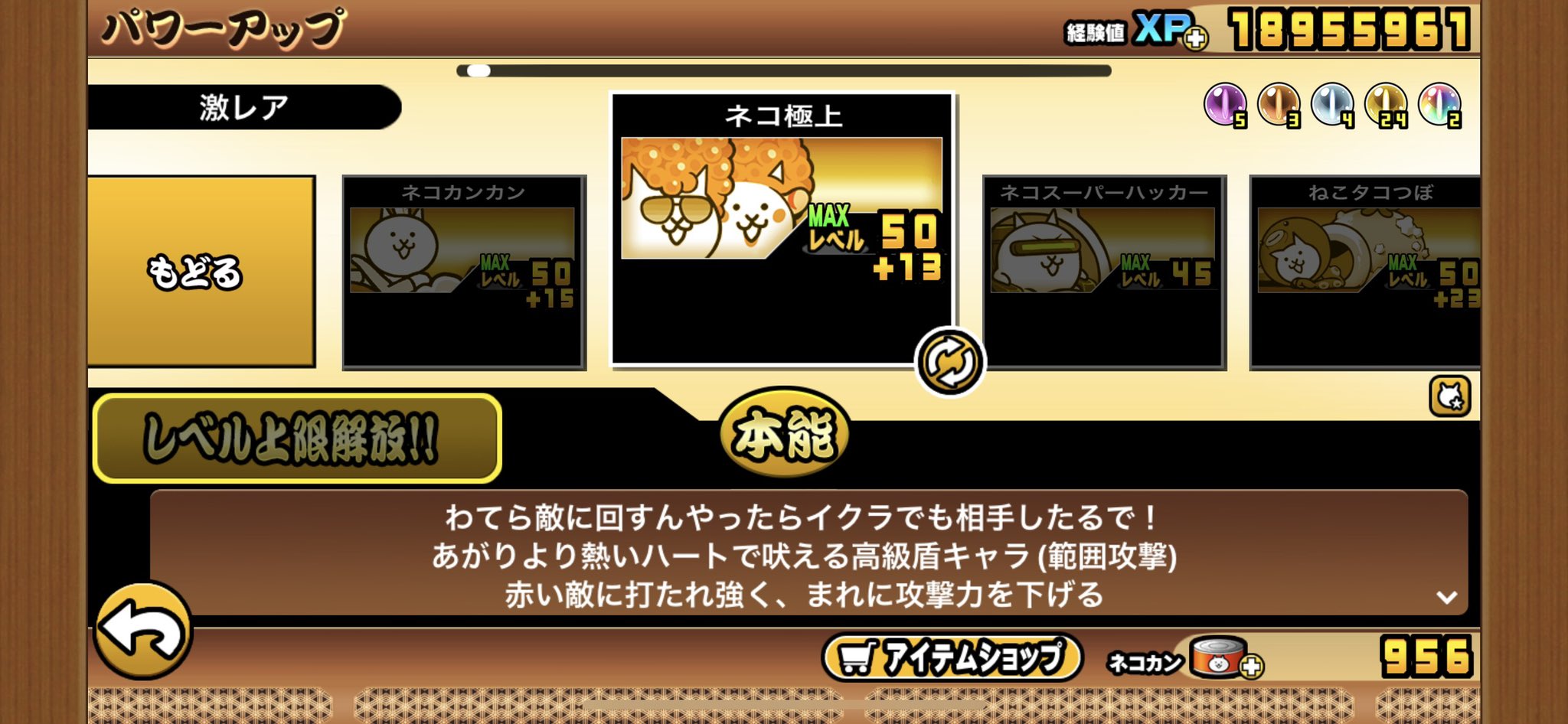 パワーアップ

経験値 XP 18955961

激レア

5 3 4 24 2

もどる

ネコカンカン
MAX レベル 50 +15

ネコ極上
MAX レベル 50 +13

ネコスーパーハッカー
MAX レベル 45

ねこタコつぼ
MAX レベル 50 +23

レベル上限解放!!

本能

わてら敵に回すんやったらイクラでも相手したるで！
あがりより熱いハートで吠える高級盾キャラ (範囲攻撃)
赤い敵に打たれ強く、まれに攻撃力を下げる

アイテムショップ

ネコカン 956